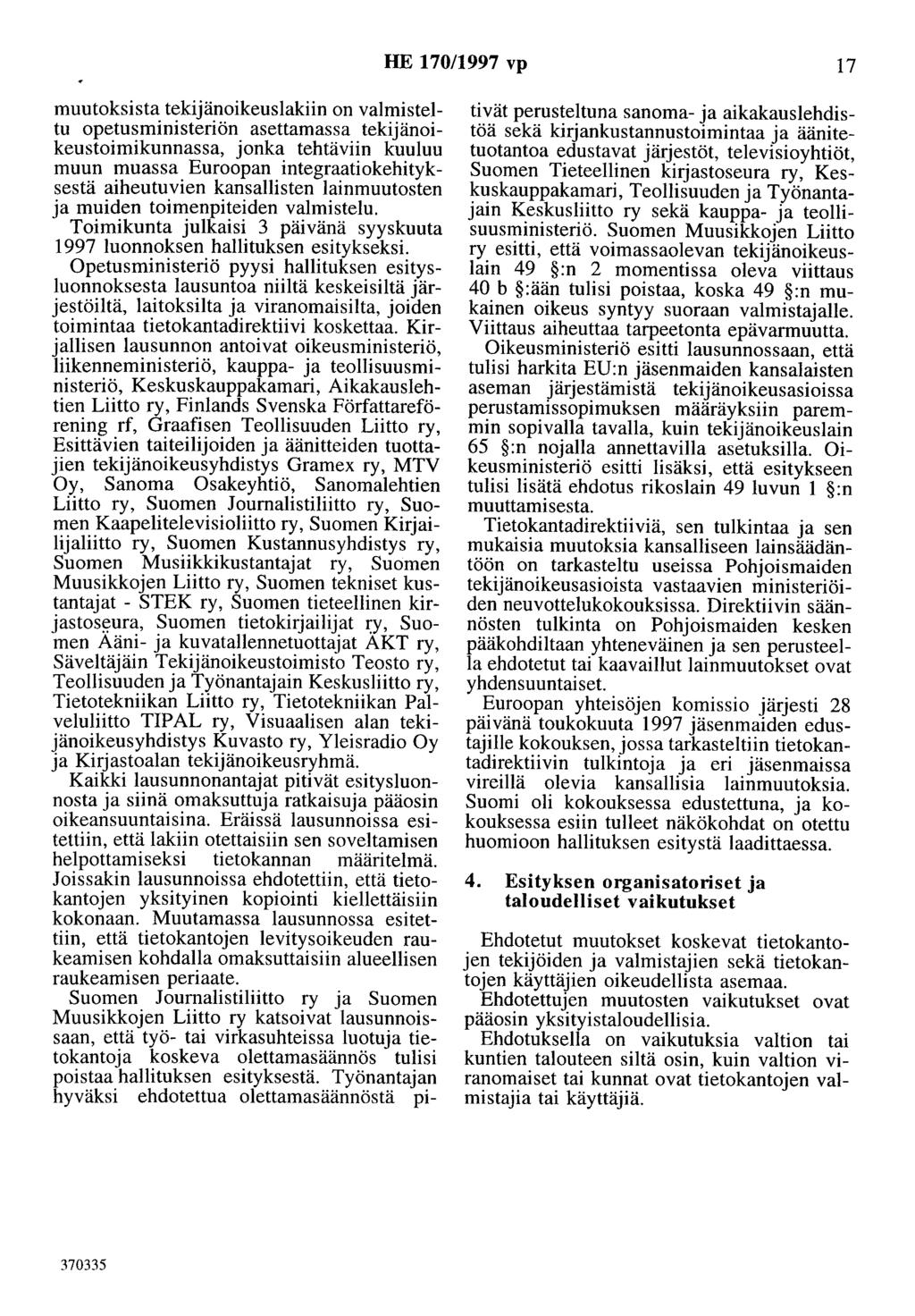 HE 170/1997 vp 17

muutoksista tekijänoikeuslakiin on valmisteltu opetusministeriön asettamassa tekijänoikeustoimikunnassa, jonka tehtäviin kuuluu muun muassa Euroopan integraatiokehityksestä aiheutuvien kansallisten lainmuutosten ja muiden toimenpiteiden valmistelu. Toimikunta julkaisi 3 päivänä syyskuuta 1997 luonnoksen hallituksen esitykseksi.

Opetusministeriö pyysi hallituksen esitysluonnoksesta lausuntoa niiltä keskeisiltä järjestöiltä, laitoksilta ja viranomaisilta, joiden toimintaa tietokantadirektiivi koskettaa. Kirjallisen lausunnon antoivat oikeusministeriö, liikenneministeriö, kauppa- ja teollisuusministeriö, Keskuskauppakamari, Aikakauslehtien Liitto ry, Finlands Svenska Författareförening rf, Graafisen Teollisuuden Liitto ry, Esittävien taiteilijoiden ja äänitteiden tuottajien tekijänoikeusyhdistys Gramex ry, MTV Oy, Sanoma Osakeyhtiö, Sanomalehtien Liitto ry, Suomen Journalistiliitto ry, Suomen Kaapelitelevisioliitto ry, Suomen Kirjailijaliitto ry, Suomen Kustannusyhdistys ry, Suomen Musiikkikustantajat ry, Suomen Muusikkojen Liitto ry, Suomen tekniset kustantajat - STEK ry, Suomen tieteellinen kirjastoseura, Suomen tietokirjailijat ry, Suomen Ääni- ja kuvatallennetuottajat ÄKT ry, Säveltäjäin Tekijänoikeustoimisto Teosto ry, Teollisuuden ja Työnantajain Keskusliitto ry, Tietotekniikan Liitto ry, Tietotekniikan Palveluliitto TIPAL ry, Visuaalisen alan tekijänoikeusyhdistys Kuvasto ry, Yleisradio Oy ja Kirjastoalan tekijänoikeusryhmä.

Kaikki lausunnonantajat pitivät esitysluonnosta ja siinä omaksuttuja ratkaisuja pääosin oikeansuuntaisina. Eräissä lausunnoissa esitettiin, että lakiin otettaisiin sen soveltamisen helpottamiseksi tietokannan määritelmä. Joissakin lausunnoissa ehdotettiin, että tietokantojen yksityinen kopiointi kiellettäisiin kokonaan. Muutamassa lausunnossa esitettiin, että tietokantojen levitysoikeuden raukeamisen kohdalla omaksuttaisiin alueellisen raukeamisen periaate.

Suomen Journalistiliitto ry ja Suomen Muusikkojen Liitto ry katsoivat lausunnoissaan, että työ- tai virkasuhteissa luotuja tietokantoja koskeva olettamasäännös tulisi poistaa hallituksen esityksestä. Työnantajan hyväksi ehdotettua olettamasäännöstä pitivät perusteltuna sanoma- ja aikakauslehdistöä sekä kirjankustannustoimintaa ja äänitetuotantoa edustavat järjestöt, televisioyhtiöt, Suomen Tieteellinen kirjastoseura ry, Keskuskauppakamari, Teollisuuden ja Työnantajain Keskusliitto ry sekä kauppa- ja teollisuusministeriö. Suomen Muusikkojen Liitto ry esitti, että voimassaolevan tekijänoikeuslain 49 §:n 2 momentissa oleva viittaus 40 b §:ään tulisi poistaa, koska 49 §:n mukainen oikeus syntyy suoraan valmistajalle. Viittaus aiheuttaa tarpeetonta epävarmuutta.

Oikeusministeriö esitti lausunnossaan, että tulisi harkita EU:n jäsenmaiden kansalaisten aseman järjestämistä tekijänoikeusasioissa perustamissopimuksen määräyksiin paremmin sopivalla tavalla, kuin tekijänoikeuslain 65 §:n nojalla annettavilla asetuksilla. Oikeusministeriö esitti lisäksi, että esitykseen tulisi lisätä ehdotus rikoslain 49 luvun 1 §:n muuttamisesta.

Tietokantadirektiiviä, sen tulkintaa ja sen mukaisia muutoksia kansalliseen lainsäädäntöön on tarkasteltu useissa Pohjoismaiden tekijänoikeusasioista vastaavien ministeriöiden neuvottelukokouksissa. Direktiivin säännösten tulkinta on Pohjoismaiden kesken pääkohdiltaan yhteneväinen ja sen perusteella ehdotetut tai kaavaillut lainmuutokset ovat yhdensuuntaiset.

Euroopan yhteisöjen komissio järjesti 28 päivänä toukokuuta 1997 jäsenmaiden edustajille kokouksen, jossa tarkasteltiin tietokantadirektiivin tulkintoja ja eri jäsenmaissa vireillä olevia kansallisia lainmuutoksia. Suomi oli kokouksessa edustettuna, ja kokouksessa esiin tulleet näkökohdat on otettu huomioon hallituksen esitystä laadittaessa.

4. Esityksen organisatoriset ja taloudelliset vaikutukset

Ehdotetut muutokset koskevat tietokantojen tekijöiden ja valmistajien sekä tietokantojen käyttäjien oikeudellista asemaa.

Ehdotettujen muutosten vaikutukset ovat pääosin yksityistaloudellisia.

Ehdotuksella on vaikutuksia valtion tai kuntien talouteen siltä osin, kuin valtion viranomaiset tai kunnat ovat tietokantojen valmistajia tai käyttäjiä.

370335